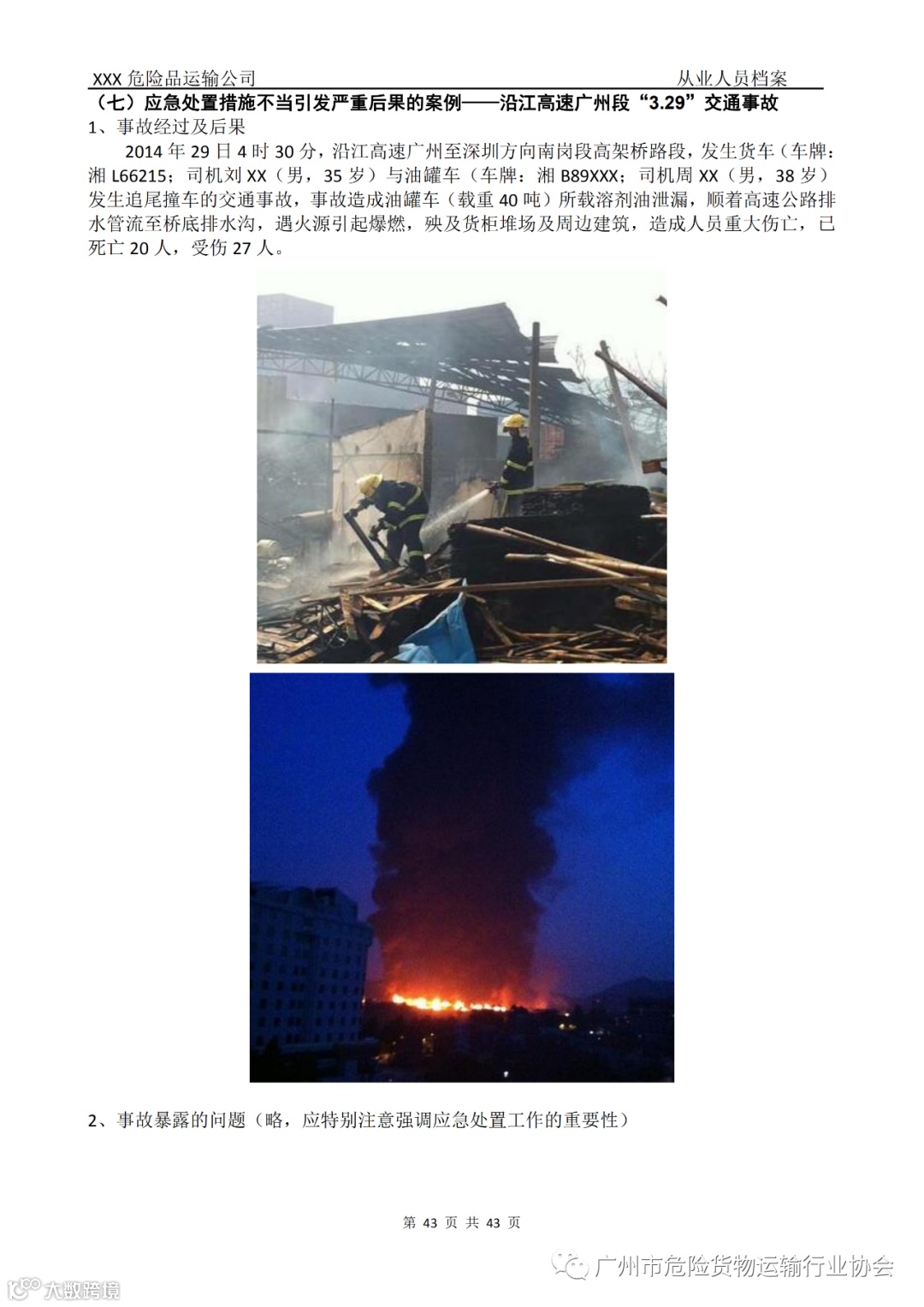 XXX危险品运输公司 从业人员档案

（七）应急处置措施不当引发严重后果的案例——沿江高速广州段“3.29”交通事故

1、事故经过及后果

2014年29日4时30分，沿江高速广州至深圳方向南岗段高架桥路段，发生货车（车牌：湘L66215；司机刘XX（男，35岁）与油罐车（车牌：湘B89XXX；司机周XX（男，38岁）发生追尾撞车的交通事故，事故造成油罐车（载重40吨）所载溶剂油泄漏，顺着高速公路排水管流至桥底排水沟，遇火源引起爆燃，殃及货柜堆场及周边建筑，造成人员重大伤亡，已死亡20人，受伤27人。

2、事故暴露的问题（略，应特别注意强调应急处置工作的重要性）

第43页 共43页

广州市危险货物运输行业协会

大数跨境